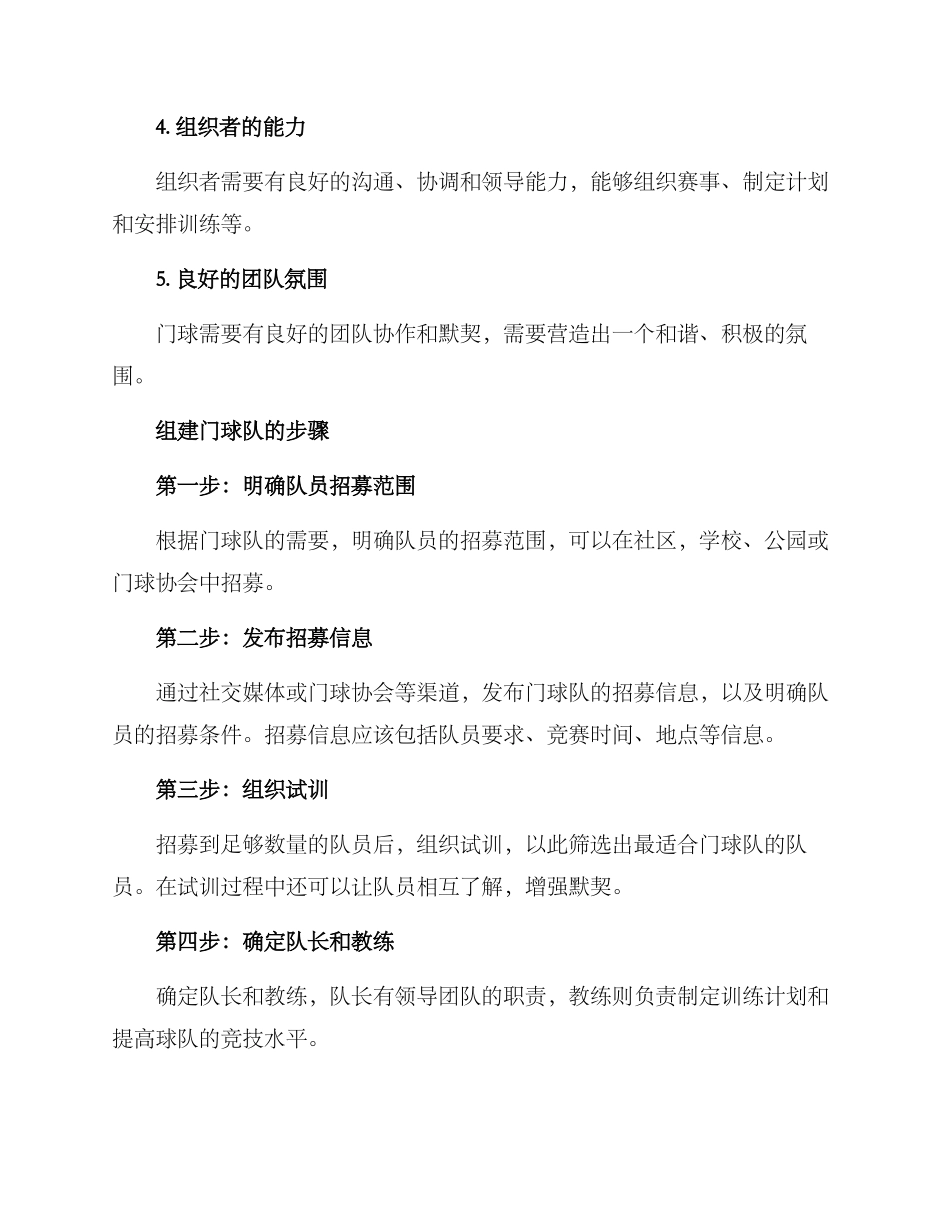 4. 组织者的能力

组织者需要有良好的沟通、协调和领导能力，能够组织赛事、制定计划和安排训练等。

5. 良好的团队氛围

门球需要有良好的团队协作和默契，需要营造出一个和谐、积极的氛围。

组建门球队的步骤

第一步：明确队员招募范围

根据门球队的需要，明确队员的招募范围，可以在社区，学校、公园或门球协会中招募。

第二步：发布招募信息

通过社交媒体或门球协会等渠道，发布门球队的招募信息，以及明确队员的招募条件。招募信息应该包括队员要求、竞赛时间、地点等信息。

第三步：组织试训

招募到足够数量的队员后，组织试训，以此筛选出最适合门球队的队员。在试训过程中还可以让队员相互了解，增强默契。

第四步：确定队长和教练

确定队长和教练，队长有领导团队的职责，教练则负责制定训练计划和提高球队的竞技水平。